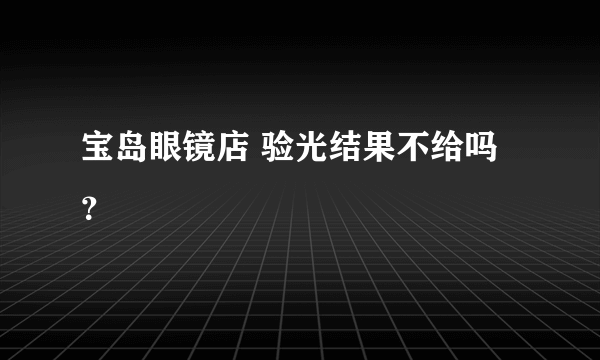 宝岛眼镜店 验光结果不给吗?